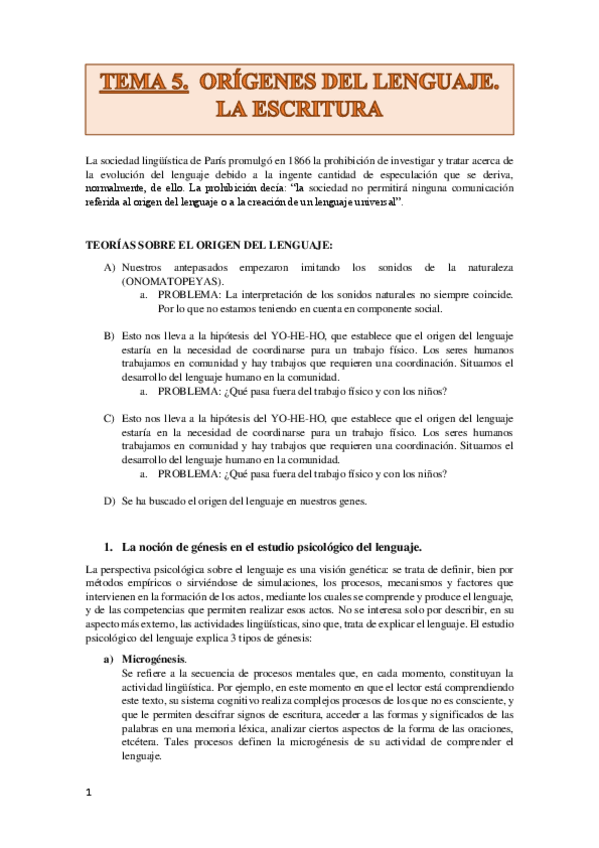 TEMA 5. ORÍGENES DEL LENGUAJE. LA ESCRITURA

La sociedad lingüística de París promulgó en 1866 la prohibición de investigar y tratar acerca de la evolución del lenguaje debido a la ingente cantidad de especulación que se deriva, normalmente, de ello. La prohibición decía: "la sociedad no permitirá ninguna comunicación referida al origen del lenguaje o a la creación de un lenguaje universal".

TEORÍAS SOBRE EL ORIGEN DEL LENGUAJE:

A) Nuestros antepasados empezaron imitando los sonidos de la naturaleza (ONOMATOPEYAS).
a. PROBLEMA: La interpretación de los sonidos naturales no siempre coincide. Por lo que no estamos teniendo en cuenta en componente social.

B) Esto nos lleva a la hipótesis del YO-HE-HO, que establece que el origen del lenguaje estaría en la necesidad de coordinarse para un trabajo físico. Los seres humanos trabajamos en comunidad y hay trabajos que requieren una coordinación. Situamos el desarrollo del lenguaje humano en la comunidad.
a. PROBLEMA: ¿Qué pasa fuera del trabajo físico y con los niños?

C) Esto nos lleva a la hipótesis del YO-HE-HO, que establece que el origen del lenguaje estaría en la necesidad de coordinarse para un trabajo físico. Los seres humanos trabajamos en comunidad y hay trabajos que requieren una coordinación. Situamos el desarrollo del lenguaje humano en la comunidad.
a. PROBLEMA: ¿Qué pasa fuera del trabajo físico y con los niños?

D) Se ha buscado el origen del lenguaje en nuestros genes.

1. La noción de génesis en el estudio psicológico del lenguaje.

La perspectiva psicológica sobre el lenguaje es una visión genética: se trata de definir, bien por métodos empíricos o sirviéndose de simulaciones, los procesos, mecanismos y factores que intervienen en la formación de los actos, mediante los cuales se comprende y produce el lenguaje, y de las competencias que permiten realizar esos actos. No se interesa solo por describir, en su aspecto más externo, las actividades lingüísticas, sino que, trata de explicar el lenguaje. El estudio psicológico del lenguaje explica 3 tipos de génesis:

a) Microgénesis.
Se refiere a la secuencia de procesos mentales que, en cada momento, constituyan la actividad lingüística. Por ejemplo, en este momento en que el lector está comprendiendo este texto, su sistema cognitivo realiza complejos procesos de los que no es consciente, y que le permiten descifrar signos de escritura, acceder a las formas y significados de las palabras en una memoria léxica, analizar ciertos aspectos de la forma de las oraciones, etcétera. Tales procesos definen la microgénesis de su actividad de comprender el lenguaje.

1